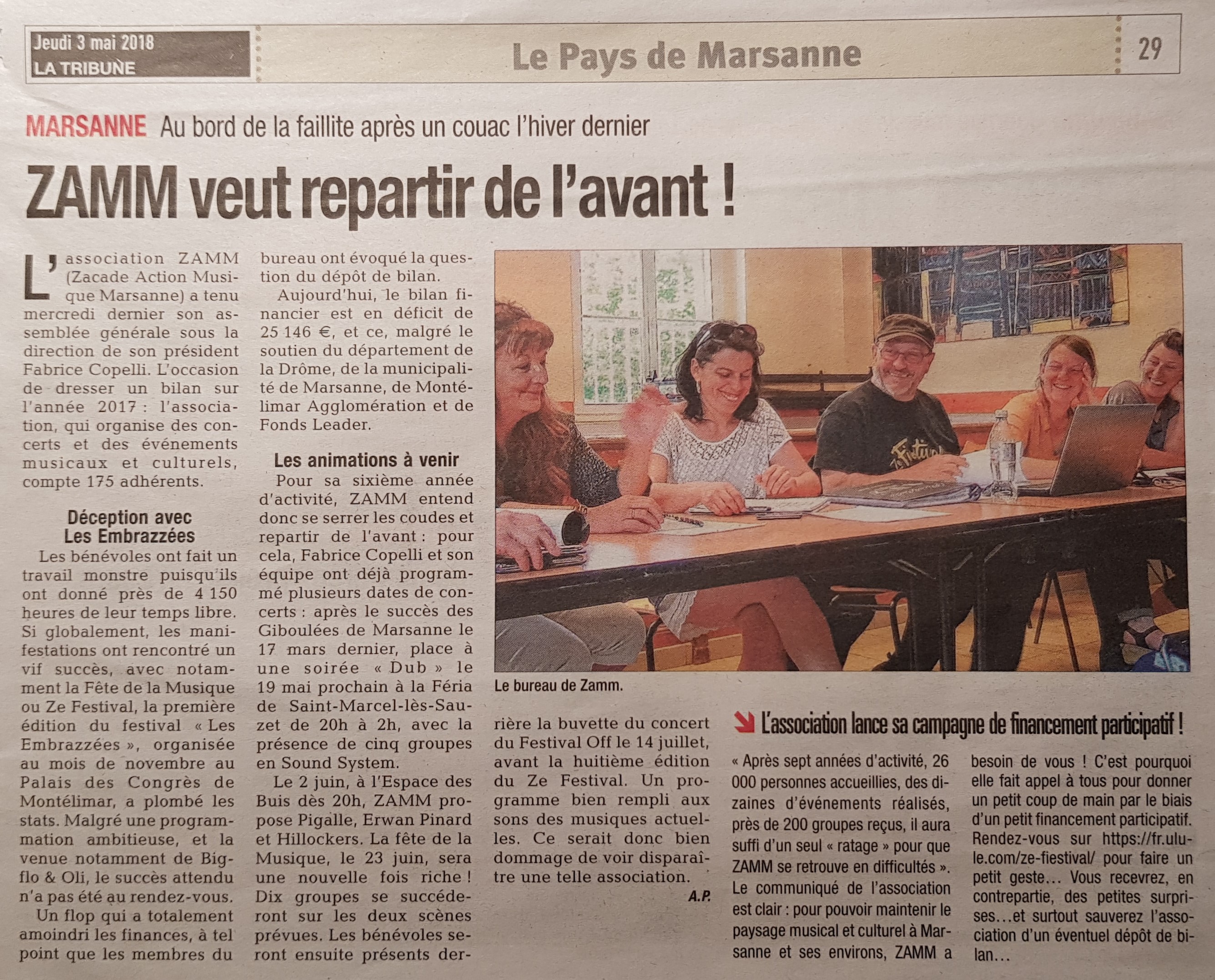 Jeudi 3 mai 2018
LA TRIBUNE

Le Pays de Marsanne

29

MARSANNE Au bord de la faillite après un couac l'hiver dernier

ZAMM veut repartir de l'avant !

L'association ZAMM (Zacade Action Musique Marsanne) a tenu mercredi dernier son assemblée générale sous la direction de son président Fabrice Copelli. L'occasion de dresser un bilan sur l'année 2017 : l'association, qui organise des concerts et des événements musicaux et culturels, compte 175 adhérents.

Déception avec Les Embrazzées

Les bénévoles ont fait un travail monstre puisqu'ils ont donné près de 4 150 heures de leur temps libre. Si globalement, les manifestations ont rencontré un vif succès, avec notamment la Fête de la Musique ou Ze Festival, la première édition du festival « Les Embrazzées », organisée au mois de novembre au Palais des Congrès de Montélimar, a plombé les stats. Malgré une programmation ambitieuse, et la venue notamment de Bigflo & Oli, le succès attendu n'a pas été au rendez-vous.

Un flop qui a totalement amoindri les finances, à tel point que les membres du bureau ont évoqué la question du dépôt de bilan.

Aujourd'hui, le bilan financier est en déficit de 25 146 €, et ce, malgré le soutien du département de la Drôme, de la municipalité de Marsanne, de Montélimar Agglomération et de Fonds Leader.

Les animations à venir

Pour sa sixième année d'activité, ZAMM entend donc se serrer les coudes et repartir de l'avant : pour cela, Fabrice Copelli et son équipe ont déjà programmé plusieurs dates de concerts : après le succès des Giboulées de Marsanne le 17 mars dernier, place à une soirée « Dub » le 19 mai prochain à la Féria de Saint-Marcel-lès-Sauzet de 20h à 2h, avec la présence de cinq groupes en Sound System.

Le 2 juin, à l'Espace des Buis dès 20h, ZAMM propose Pigalle, Erwan Pinard et Hillockers. La fête de la Musique, le 23 juin, sera une nouvelle fois riche ! Dix groupes se succéderont sur les deux scènes prévues. Les bénévoles seront ensuite présents derrière la buvette du concert du Festival Off le 14 juillet, avant la huitième édition du Ze Festival. Un programme bien rempli aux sons des musiques actuelles. Ce serait donc bien dommage de voir disparaître une telle association.

A.P.

Le bureau de Zamm.

L'association lance sa campagne de financement participatif !

« Après sept années d'activité, 26 000 personnes accueillies, des dizaines d'événements réalisés, près de 200 groupes reçus, il aura suffi d'un seul « ratage » pour que ZAMM se retrouve en difficultés ». Le communiqué de l'association est clair : pour pouvoir maintenir le paysage musical et culturel à Marsanne et ses environs, ZAMM a besoin de vous ! C'est pourquoi elle fait appel à tous pour donner un petit coup de main par le biais d'un petit financement participatif. Rendez-vous sur https://fr.ulule.com/ze-fiestival/ pour faire un petit geste… Vous recevrez, en contrepartie, des petites surprises…et surtout sauverez l'association d'un éventuel dépôt de bilan…